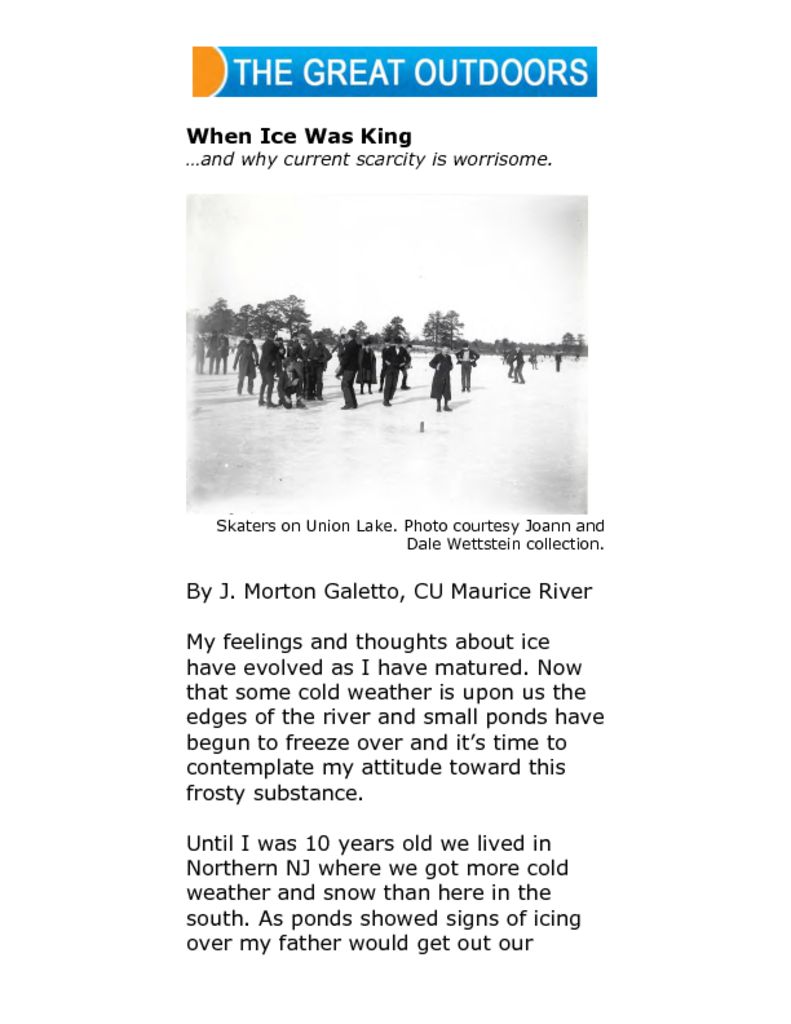 THE GREAT OUTDOORS

When Ice Was King
…and why current scarcity is worrisome.

Skaters on Union Lake. Photo courtesy Joann and Dale Wettstein collection.

By J. Morton Galetto, CU Maurice River

My feelings and thoughts about ice have evolved as I have matured. Now that some cold weather is upon us the edges of the river and small ponds have begun to freeze over and it's time to contemplate my attitude toward this frosty substance.

Until I was 10 years old we lived in Northern NJ where we got more cold weather and snow than here in the south. As ponds showed signs of icing over my father would get out our